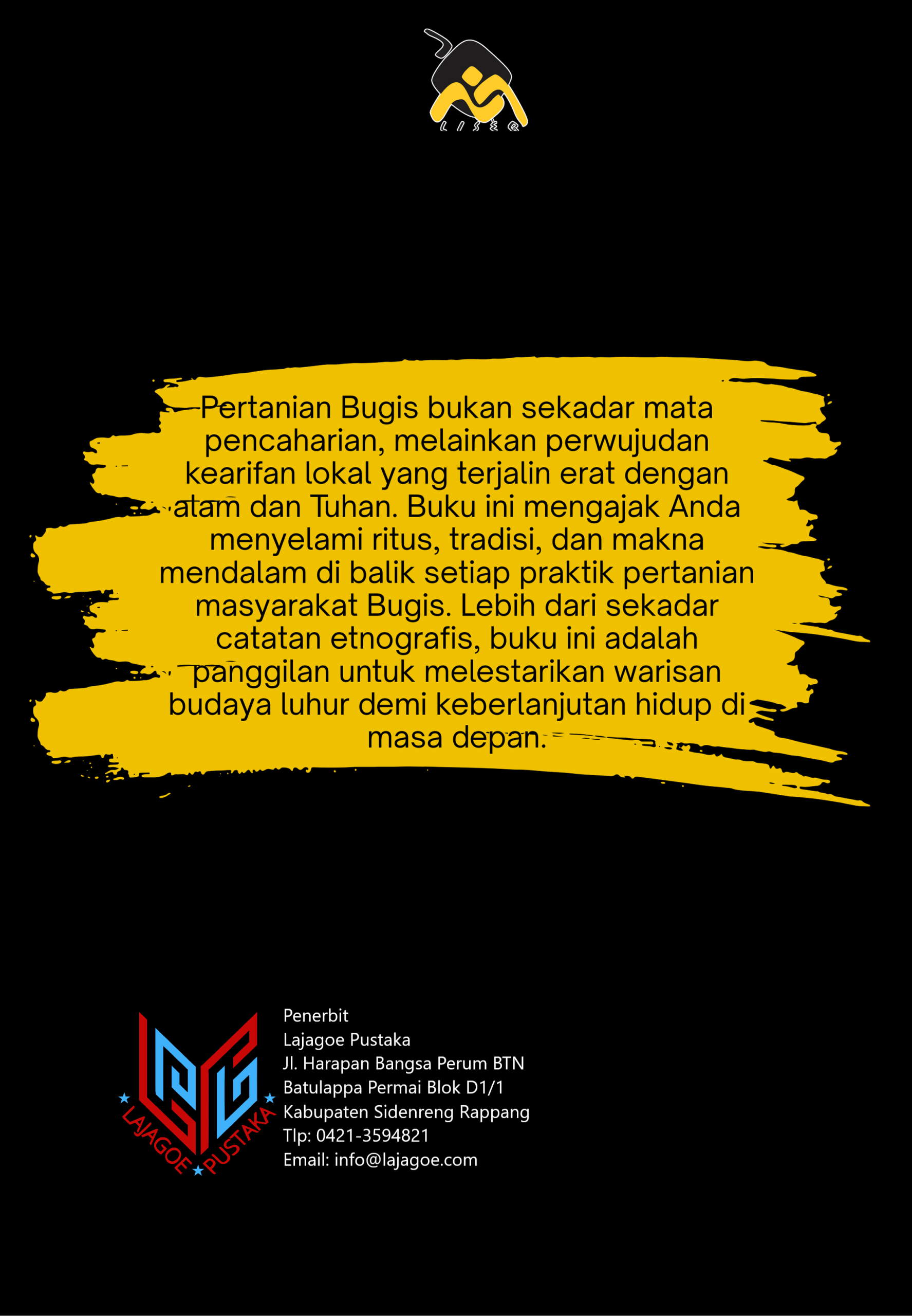 LISEQ

Pertanian Bugis bukan sekadar mata pencaharian, melainkan perwujudan kearifan lokal yang terjalin erat dengan alam dan Tuhan. Buku ini mengajak Anda menyelami ritus, tradisi, dan makna mendalam di balik setiap praktik pertanian masyarakat Bugis. Lebih dari sekadar catatan etnografis, buku ini adalah panggilan untuk melestarikan warisan budaya luhur demi keberlanjutan hidup di masa depan.

LAJAGOE PUSTAKA

Penerbit
Lajagoe Pustaka
Jl. Harapan Bangsa Perum BTN
Batulappa Permai Blok D1/1
Kabupaten Sidenreng Rappang
Tlp: 0421-3594821
Email: info@lajagoe.com